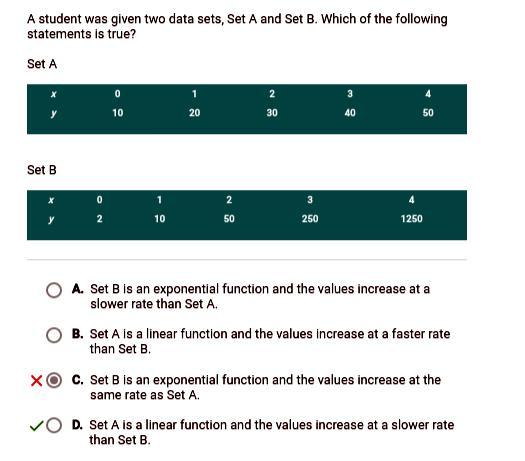 A student was given two data sets, Set A and Set B. Which of the following statements is true?

Set A

| $x$ | 0 | 1 | 2 | 3 | 4 |
|---|---|---|---|---|---|
| $y$ | 10 | 20 | 30 | 40 | 50 |

Set B

| $x$ | 0 | 1 | 2 | 3 | 4 |
|---|---|---|---|---|---|
| $y$ | 2 | 10 | 50 | 250 | 1250 |

A. Set B is an exponential function and the values increase at a slower rate than Set A.

B. Set A is a linear function and the values increase at a faster rate than Set B.

C. Set B is an exponential function and the values increase at the same rate as Set A.

D. Set A is a linear function and the values increase at a slower rate than Set B.